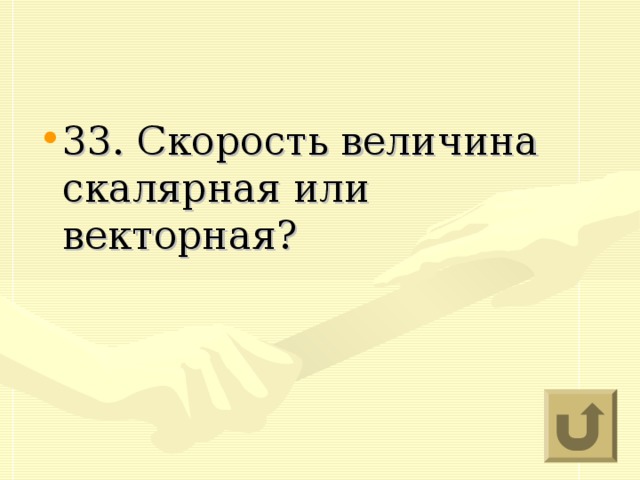 • 33. Скорость величина скалярная или векторная?